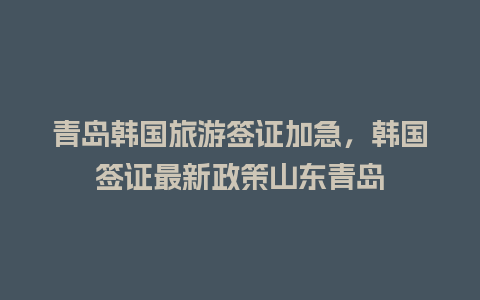 青岛韩国旅游签证加急，韩国签证最新政策山东青岛